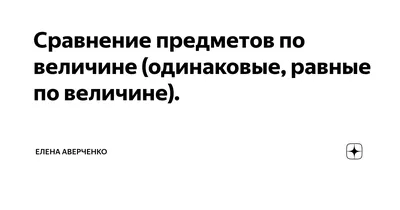 Сравнение предметов по величине (одинаковые, равные по величине).

ЕЛЕНА АВЕРЧЕНКО